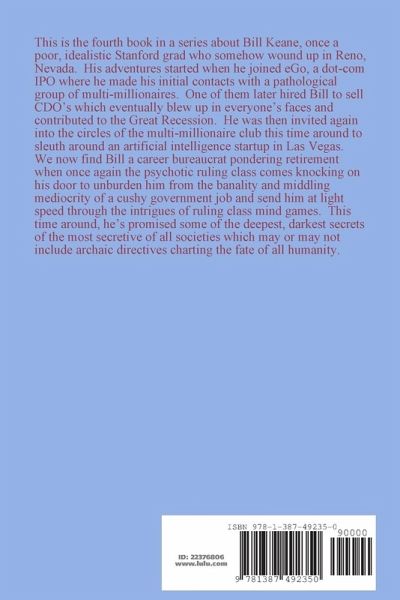 This is the fourth book in a series about Bill Keane, once a poor, idealistic Stanford grad who somehow wound up in Reno, Nevada. His adventures started when he joined eGo, a dot-com IPO where he made his initial contacts with a pathological group of multi-millionaires. One of them later hired Bill to sell CDO's which eventually blew up in everyone's faces and contributed to the Great Recession. He was then invited again into the circles of the multi-millionaire club this time around to sleuth around an artificial intelligence startup in Las Vegas. We now find Bill a career bureaucrat pondering retirement when once again the psychotic ruling class comes knocking on his door to unburden him from the banality and middling mediocrity of a cushy government job and send him at light speed through the intrigues of ruling class mind games. This time around, he's promised some of the deepest, darkest secrets of the most secretive of all societies which may or may not include archaic directives charting the fate of all humanity.

ISBN 978-1-387-49235-0

90000

ID: 22376806
www.lulu.com

9 781387 492350